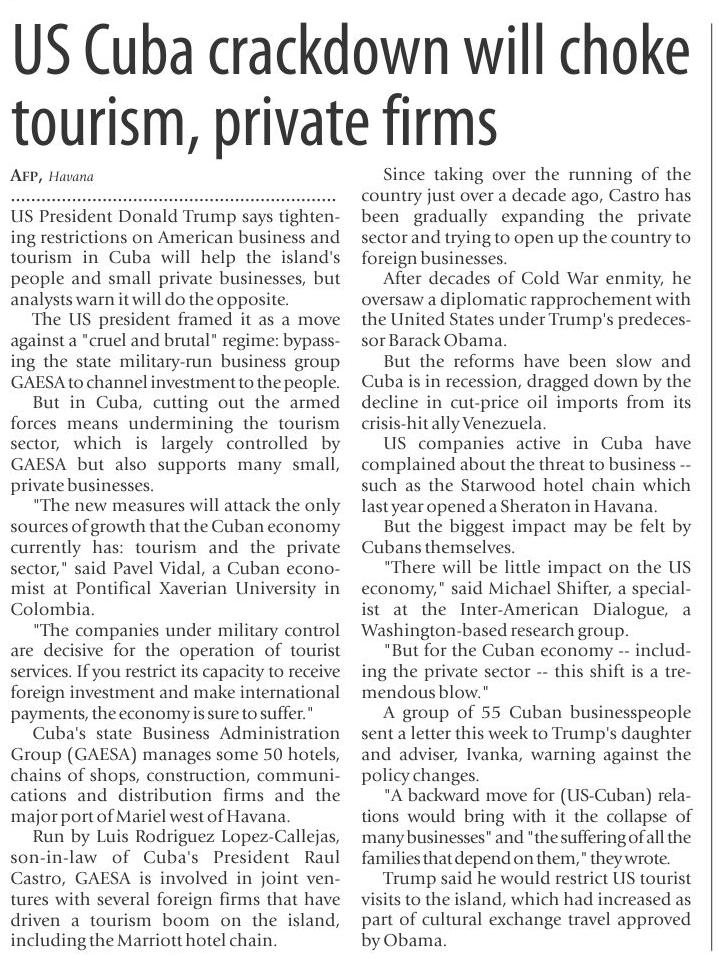 US Cuba crackdown will choke tourism, private firms

AFP, Havana

US President Donald Trump says tightening restrictions on American business and tourism in Cuba will help the island's people and small private businesses, but analysts warn it will do the opposite.

The US president framed it as a move against a "cruel and brutal" regime: bypassing the state military-run business group GAESA to channel investment to the people.

But in Cuba, cutting out the armed forces means undermining the tourism sector, which is largely controlled by GAESA but also supports many small, private businesses.

"The new measures will attack the only sources of growth that the Cuban economy currently has: tourism and the private sector," said Pavel Vidal, a Cuban economist at Pontifical Xaverian University in Colombia.

"The companies under military control are decisive for the operation of tourist services. If you restrict its capacity to receive foreign investment and make international payments, the economy is sure to suffer."

Cuba's state Business Administration Group (GAESA) manages some 50 hotels, chains of shops, construction, communications and distribution firms and the major port of Mariel west of Havana.

Run by Luis Rodriguez Lopez-Callejas, son-in-law of Cuba's President Raul Castro, GAESA is involved in joint ventures with several foreign firms that have driven a tourism boom on the island, including the Marriott hotel chain.

Since taking over the running of the country just over a decade ago, Castro has been gradually expanding the private sector and trying to open up the country to foreign businesses.

After decades of Cold War enmity, he oversaw a diplomatic rapprochement with the United States under Trump's predecessor Barack Obama.

But the reforms have been slow and Cuba is in recession, dragged down by the decline in cut-price oil imports from its crisis-hit ally Venezuela.

US companies active in Cuba have complained about the threat to business -- such as the Starwood hotel chain which last year opened a Sheraton in Havana.

But the biggest impact may be felt by Cubans themselves.

"There will be little impact on the US economy," said Michael Shifter, a specialist at the Inter-American Dialogue, a Washington-based research group.

"But for the Cuban economy -- including the private sector -- this shift is a tremendous blow."

A group of 55 Cuban businesspeople sent a letter this week to Trump's daughter and adviser, Ivanka, warning against the policy changes.

"A backward move for (US-Cuban) relations would bring with it the collapse of many businesses" and "the suffering of all the families that depend on them," they wrote.

Trump said he would restrict US tourist visits to the island, which had increased as part of cultural exchange travel approved by Obama.